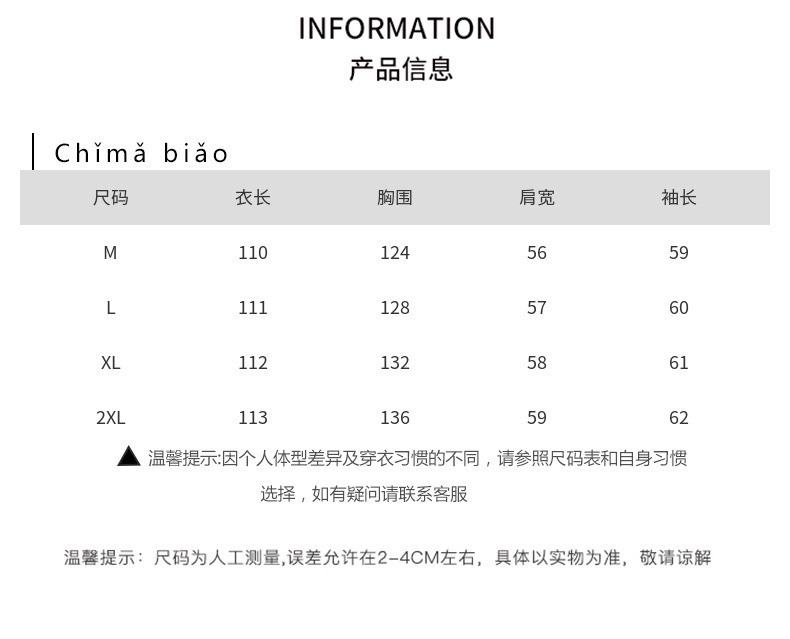 INFORMATION
产品信息

Chǐmǎ biǎo

| 尺码 | 衣长 | 胸围 | 肩宽 | 袖长 |
|---|---|---|---|---|
| M | 110 | 124 | 56 | 59 |
| L | 111 | 128 | 57 | 60 |
| XL | 112 | 132 | 58 | 61 |
| 2XL | 113 | 136 | 59 | 62 |

▲ 温馨提示:因个人体型差异及穿衣习惯的不同，请参照尺码表和自身习惯选择，如有疑问请联系客服

温馨提示：尺码为人工测量,误差允许在2-4CM左右，具体以实物为准，敬请谅解